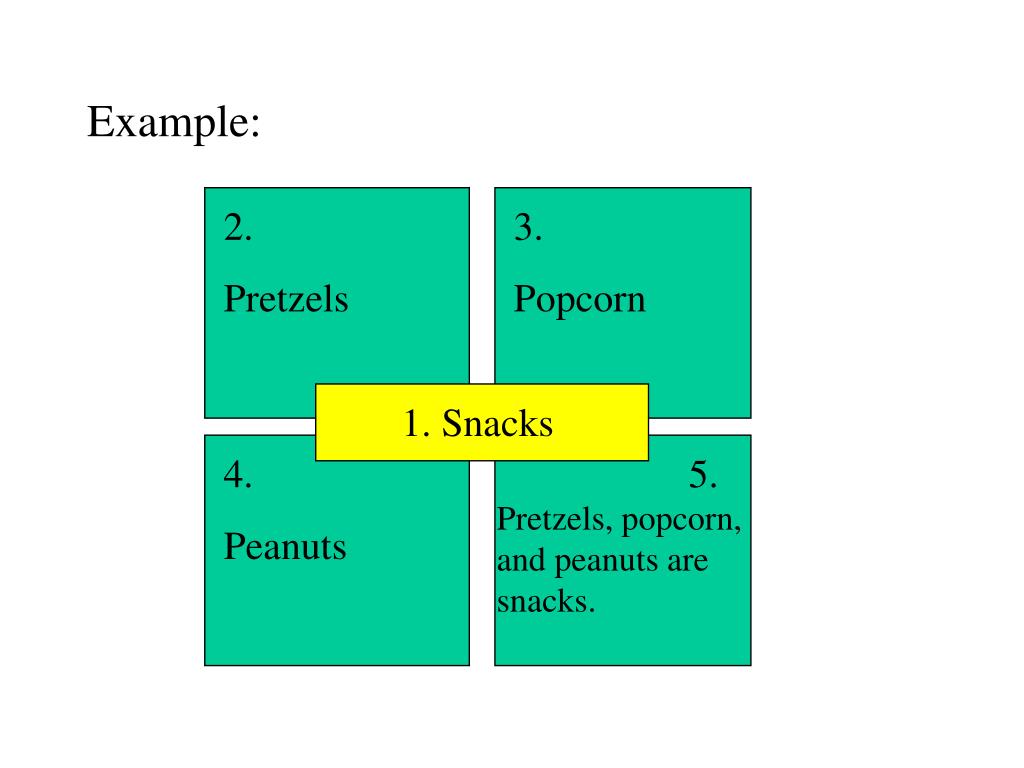 Example:

2.

Pretzels

3.

Popcorn

1. Snacks

4.

Peanuts

5.

Pretzels, popcorn, and peanuts are snacks.